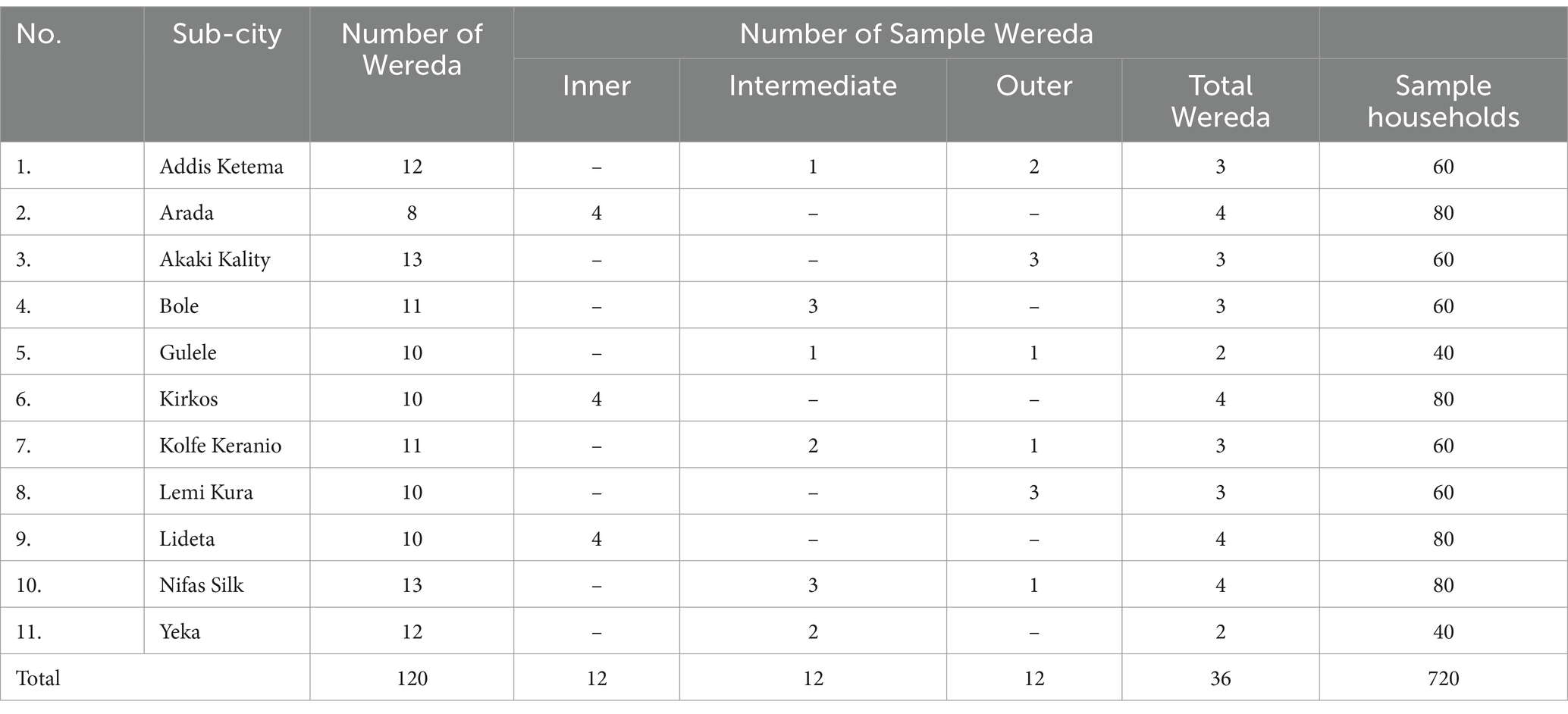 | No. | Sub-city | Number of Wereda | Number of Sample Wereda | | | | |
|---|---|---|---|---|---|---|---|
| | | | Inner | Intermediate | Outer | Total Wereda | Sample households |
| 1. | Addis Ketema | 12 | – | 1 | 2 | 3 | 60 |
| 2. | Arada | 8 | 4 | – | – | 4 | 80 |
| 3. | Akaki Kality | 13 | – | – | 3 | 3 | 60 |
| 4. | Bole | 11 | – | 3 | – | 3 | 60 |
| 5. | Gulele | 10 | – | 1 | 1 | 2 | 40 |
| 6. | Kirkos | 10 | 4 | – | – | 4 | 80 |
| 7. | Kolfe Keranio | 11 | – | 2 | 1 | 3 | 60 |
| 8. | Lemi Kura | 10 | – | – | 3 | 3 | 60 |
| 9. | Lideta | 10 | 4 | – | – | 4 | 80 |
| 10. | Nifas Silk | 13 | – | 3 | 1 | 4 | 80 |
| 11. | Yeka | 12 | – | 2 | – | 2 | 40 |
| Total | | 120 | 12 | 12 | 12 | 36 | 720 |